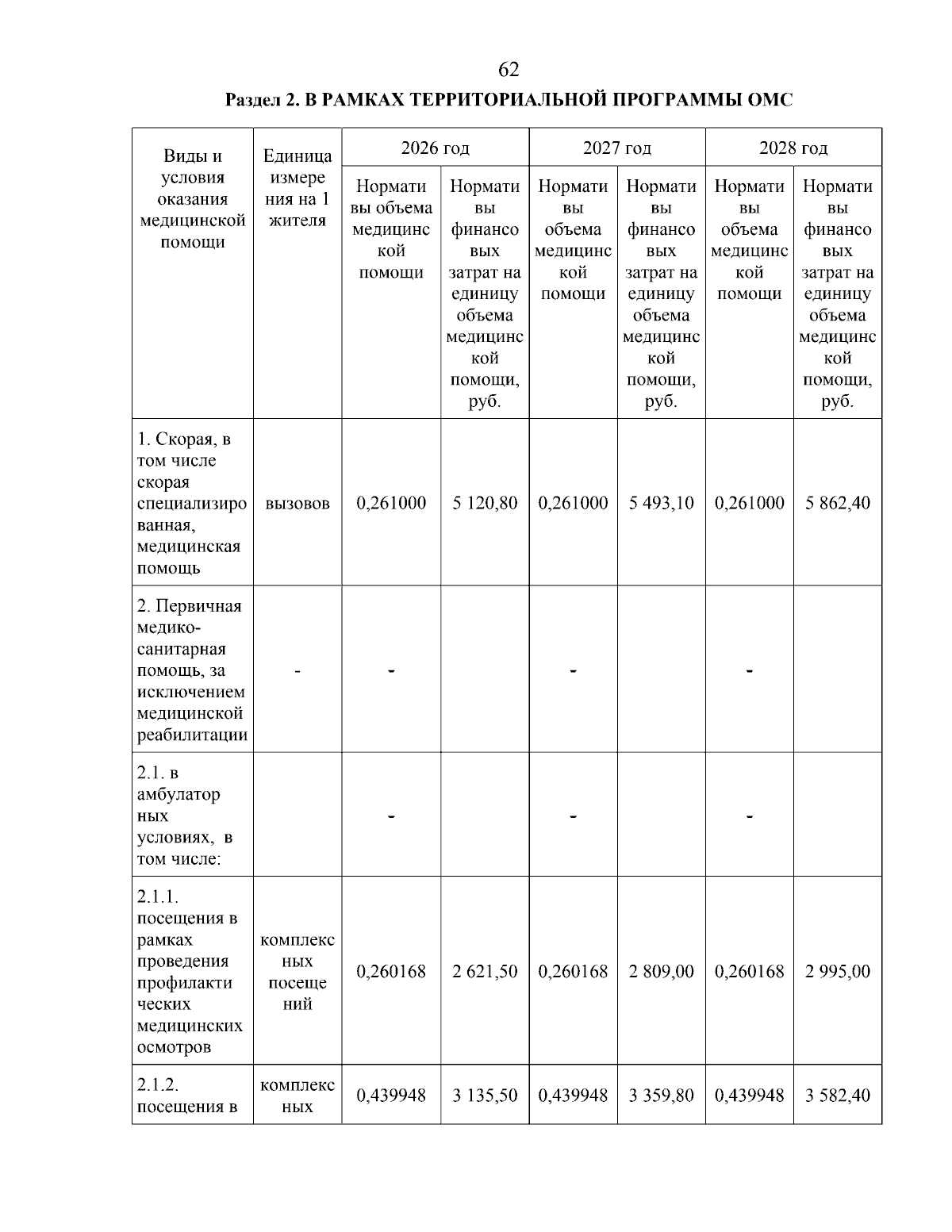 62

Раздел 2. В РАМКАХ ТЕРРИТОРИАЛЬНОЙ ПРОГРАММЫ ОМС

| Виды и условия оказания медицинской помощи | Единица измерения на 1 жителя | 2026 год | | 2027 год | | 2028 год | |
|---|---|---|---|---|---|---|---|
| | | Нормативы объема медицинской помощи | Нормативы финансовых затрат на единицу объема медицинской помощи, руб. | Нормативы объема медицинской помощи | Нормативы финансовых затрат на единицу объема медицинской помощи, руб. | Нормативы объема медицинской помощи | Нормативы финансовых затрат на единицу объема медицинской помощи, руб. |
| 1. Скорая, в том числе скорая специализированная, медицинская помощь | вызовов | 0,261000 | 5 120,80 | 0,261000 | 5 493,10 | 0,261000 | 5 862,40 |
| 2. Первичная медико-санитарная помощь, за исключением медицинской реабилитации | - | - | | - | | - | |
| 2.1. в амбулаторных условиях, в том числе: | | - | | - | | - | |
| 2.1.1. посещения в рамках проведения профилактических медицинских осмотров | комплексных посещений | 0,260168 | 2 621,50 | 0,260168 | 2 809,00 | 0,260168 | 2 995,00 |
| 2.1.2. посещения в | комплексных | 0,439948 | 3 135,50 | 0,439948 | 3 359,80 | 0,439948 | 3 582,40 |